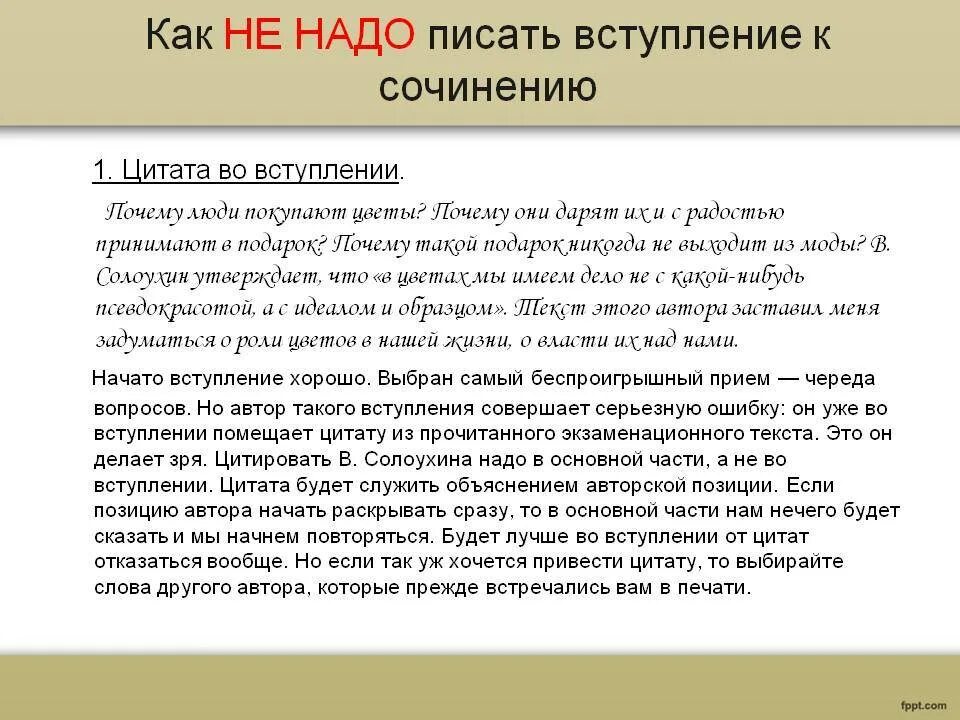 Как НЕ НАДО писать вступление к сочинению

1. Цитата во вступлении.

Почему люди покупают цветы? Почему они дарят их и с радостью принимают в подарок? Почему такой подарок никогда не выходит из моды? В. Солоухин утверждает, что «в цветах мы имеем дело не с какой-нибудь псевдокрасотой, а с идеалом и образцом». Текст этого автора заставил меня задуматься о роли цветов в нашей жизни, о власти их над нами.

Начато вступление хорошо. Выбран самый беспроигрышный прием — череда вопросов. Но автор такого вступления совершает серьезную ошибку: он уже во вступлении помещает цитату из прочитанного экзаменационного текста. Это он делает зря. Цитировать В. Солоухина надо в основной части, а не во вступлении. Цитата будет служить объяснением авторской позиции. Если позицию автора начать раскрывать сразу, то в основной части нам нечего будет сказать и мы начнем повторяться. Будет лучше во вступлении от цитат отказаться вообще. Но если так уж хочется привести цитату, то выбирайте слова другого автора, которые прежде встречались вам в печати.

fppt.com